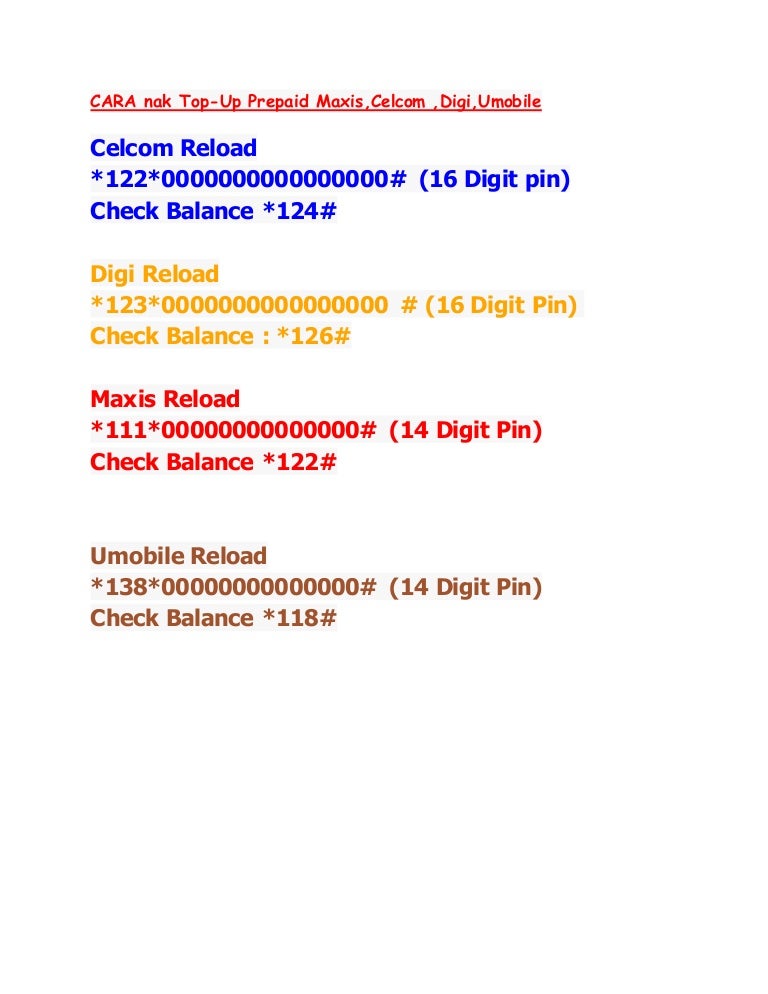 CARA nak Top-Up Prepaid Maxis,Celcom ,Digi,Umobile

Celcom Reload
*122*0000000000000000# (16 Digit pin)
Check Balance *124#

Digi Reload
*123*0000000000000000 # (16 Digit Pin)
Check Balance : *126#

Maxis Reload
*111*00000000000000# (14 Digit Pin)
Check Balance *122#

Umobile Reload
*138*00000000000000# (14 Digit Pin)
Check Balance *118#